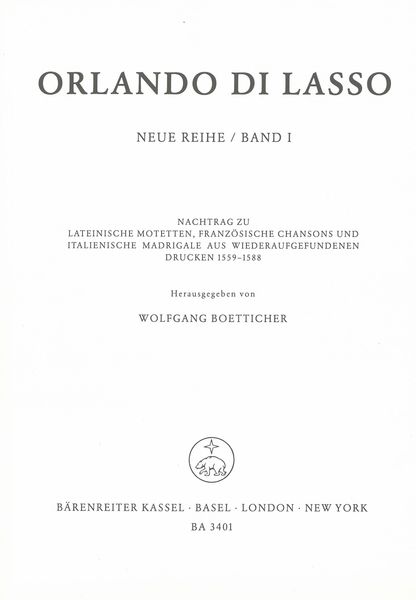 ORLANDO DI LASSO

NEUE REIHE / BAND I

NACHTRAG ZU
LATEINISCHE MOTETTEN, FRANZÖSISCHE CHANSONS UND ITALIENISCHE MADRIGALE AUS WIEDERAUFGEFUNDENEN DRUCKEN 1559–1588

Herausgegeben von

WOLFGANG BOETTICHER

BÄRENREITER KASSEL · BASEL · LONDON · NEW YORK
BA 3401